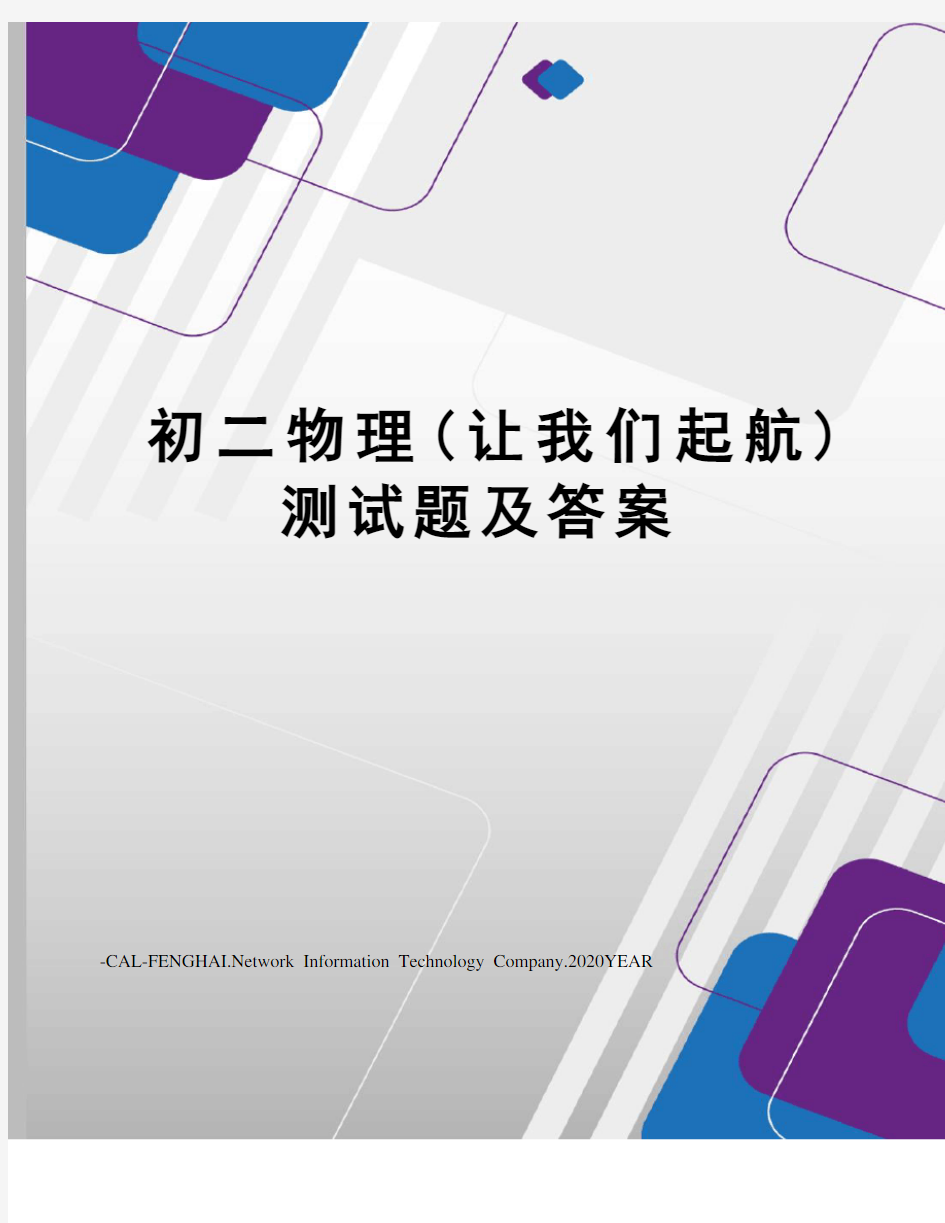 初二物理（让我们起航）测试题及答案

-CAL-FENGHAI.Network Information Technology Company.2020YEAR